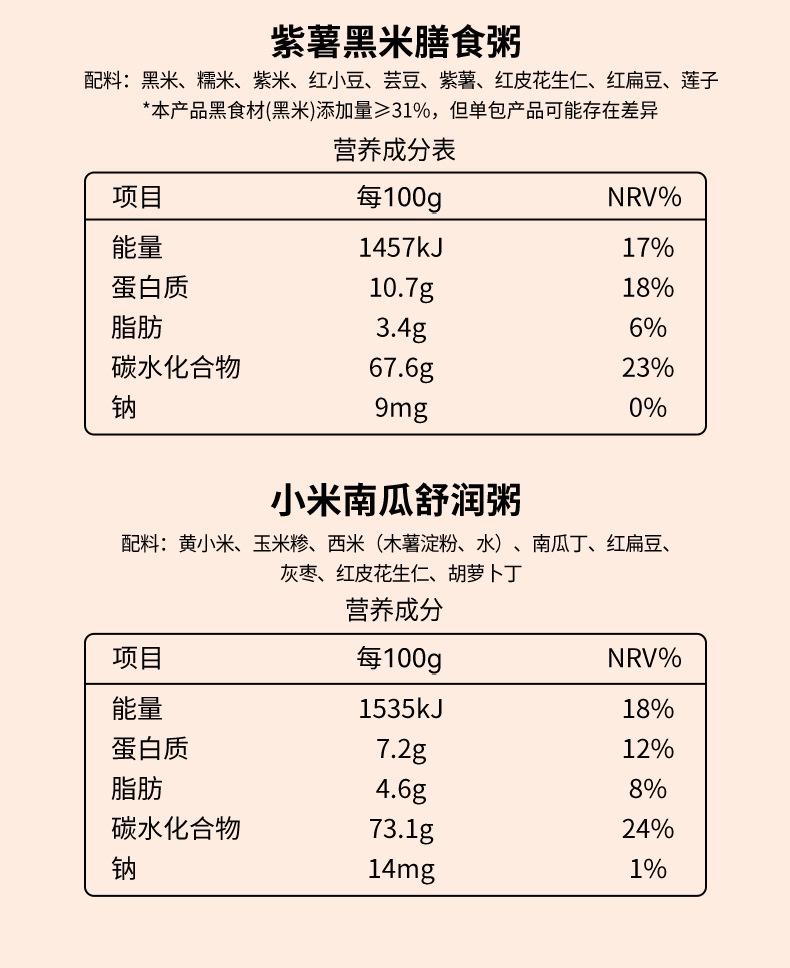 紫薯黑米膳食粥

配料：黑米、糯米、紫米、红小豆、芸豆、紫薯、红皮花生仁、红扁豆、莲子
*本产品黑食材(黑米)添加量≥31%，但单包产品可能存在差异

营养成分表

| 项目 | 每100g | NRV% |
|---|---|---|
| 能量 | 1457kJ | 17% |
| 蛋白质 | 10.7g | 18% |
| 脂肪 | 3.4g | 6% |
| 碳水化合物 | 67.6g | 23% |
| 钠 | 9mg | 0% |

小米南瓜舒润粥

配料：黄小米、玉米糁、西米（木薯淀粉、水）、南瓜丁、红扁豆、灰枣、红皮花生仁、胡萝卜丁

营养成分

| 项目 | 每100g | NRV% |
|---|---|---|
| 能量 | 1535kJ | 18% |
| 蛋白质 | 7.2g | 12% |
| 脂肪 | 4.6g | 8% |
| 碳水化合物 | 73.1g | 24% |
| 钠 | 14mg | 1% |